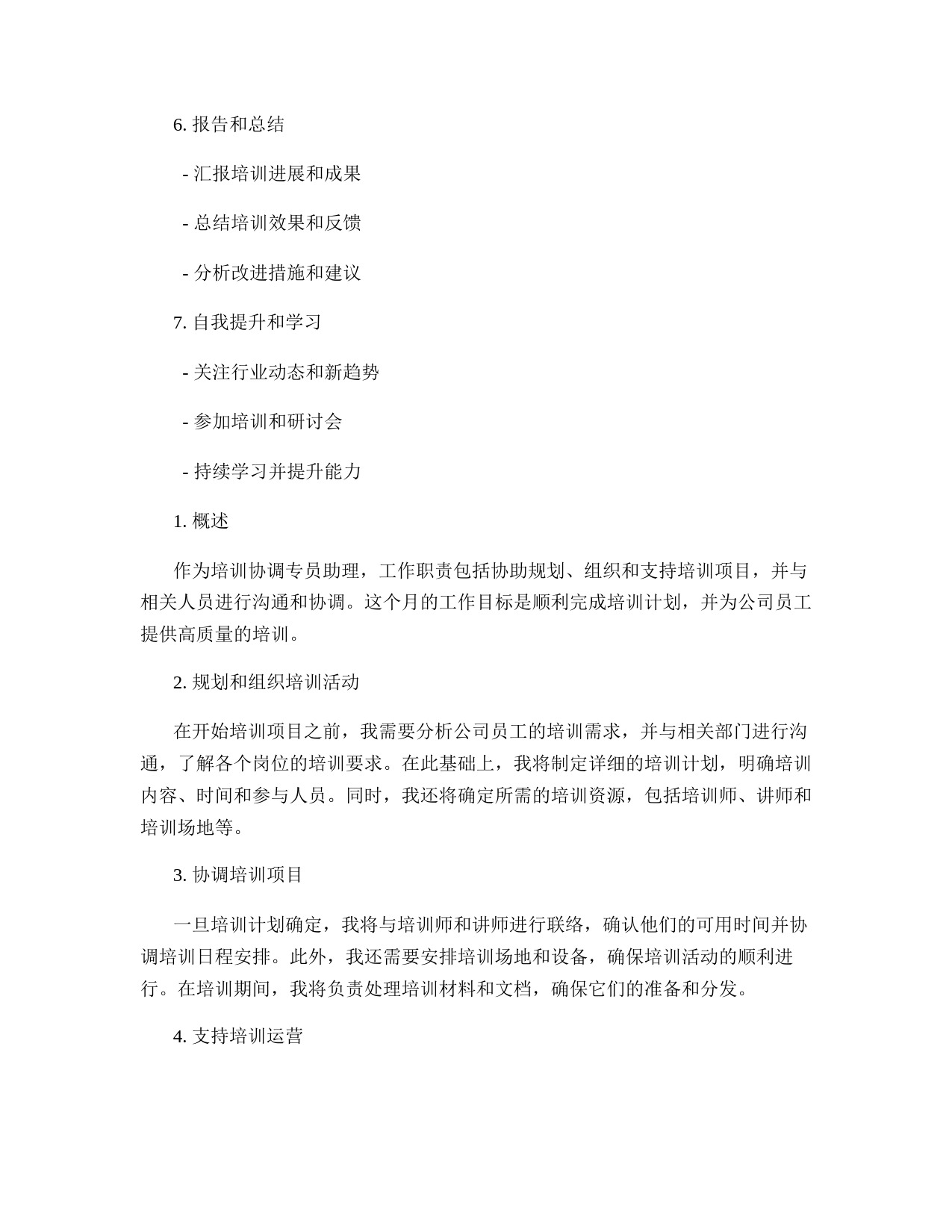 6. 报告和总结

- 汇报培训进展和成果

- 总结培训效果和反馈

- 分析改进措施和建议

7. 自我提升和学习

- 关注行业动态和新趋势

- 参加培训和研讨会

- 持续学习并提升能力

1. 概述

作为培训协调专员助理，工作职责包括协助规划、组织和支持培训项目，并与相关人员进行沟通和协调。这个月的工作目标是顺利完成培训计划，并为公司员工提供高质量的培训。

2. 规划和组织培训活动

在开始培训项目之前，我需要分析公司员工的培训需求，并与相关部门进行沟通，了解各个岗位的培训要求。在此基础上，我将制定详细的培训计划，明确培训内容、时间和参与人员。同时，我还将确定所需的培训资源，包括培训师、讲师和培训场地等。

3. 协调培训项目

一旦培训计划确定，我将与培训师和讲师进行联络，确认他们的可用时间并协调培训日程安排。此外，我还需要安排培训场地和设备，确保培训活动的顺利进行。在培训期间，我将负责处理培训材料和文档，确保它们的准备和分发。

4. 支持培训运营